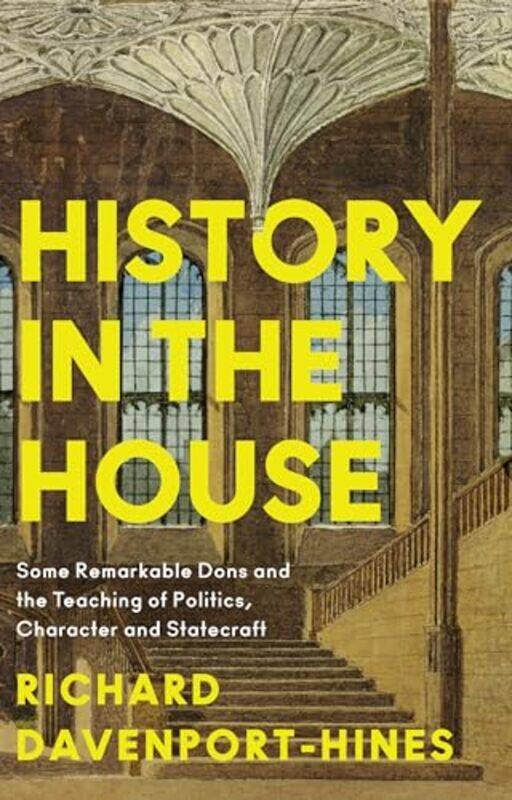 HISTORY IN THE HOUSE

Some Remarkable Dons and the Teaching of Politics, Character and Statecraft

RICHARD DAVENPORT-HINES